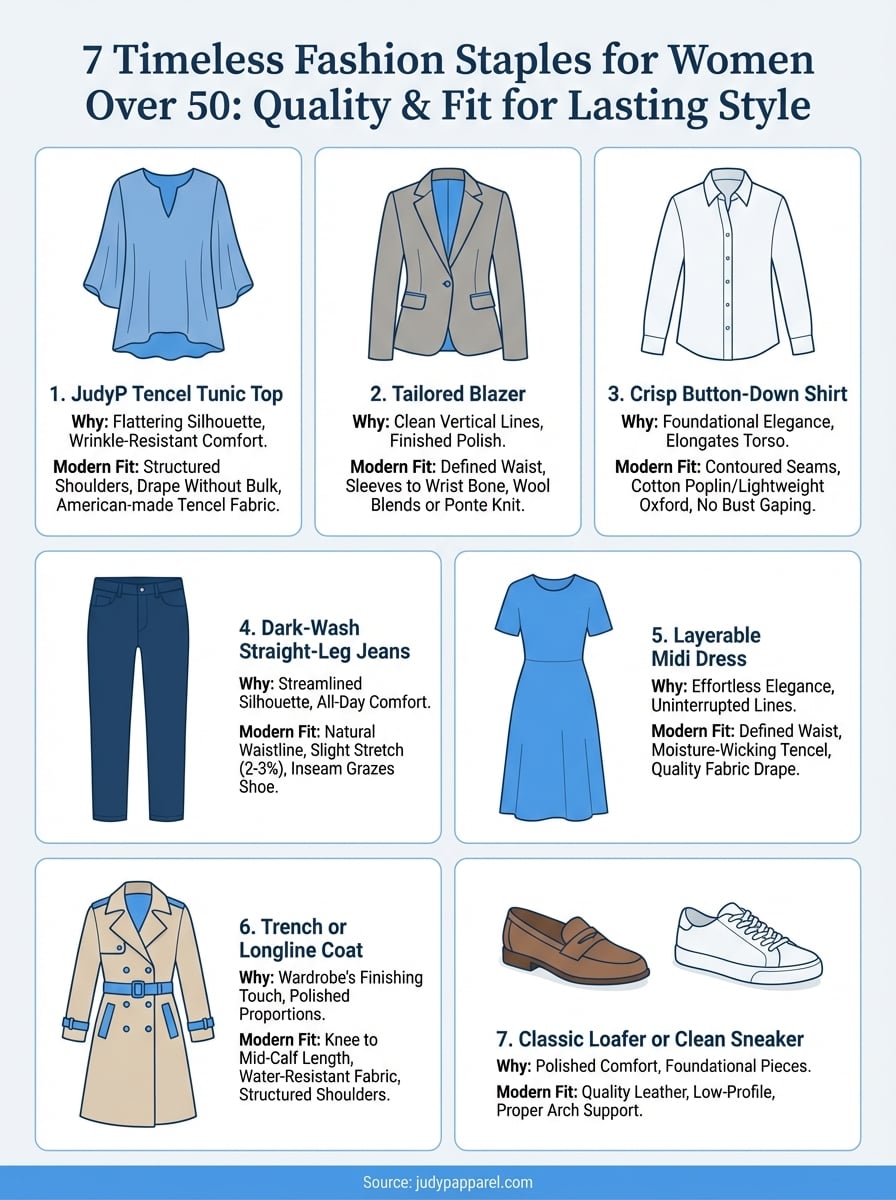 7 Timeless Fashion Staples for Women Over 50: Quality & Fit for Lasting Style

1. JudyP Tencel Tunic Top
Why: Flattering Silhouette, Wrinkle-Resistant Comfort.
Modern Fit: Structured Shoulders, Drape Without Bulk, American-made Tencel Fabric.

2. Tailored Blazer
Why: Clean Vertical Lines, Finished Polish.
Modern Fit: Defined Waist, Sleeves to Wrist Bone, Wool Blends or Ponte Knit.

3. Crisp Button-Down Shirt
Why: Foundational Elegance, Elongates Torso.
Modern Fit: Contoured Seams, Cotton Poplin/Lightweight Oxford, No Bust Gaping.

4. Dark-Wash Straight-Leg Jeans
Why: Streamlined Silhouette, All-Day Comfort.
Modern Fit: Natural Waistline, Slight Stretch (2-3%), Inseam Grazes Shoe.

5. Layerable Midi Dress
Why: Effortless Elegance, Uninterrupted Lines.
Modern Fit: Defined Waist, Moisture-Wicking Tencel, Quality Fabric Drape.

6. Trench or Longline Coat
Why: Wardrobe's Finishing Touch, Polished Proportions.
Modern Fit: Knee to Mid-Calf Length, Water-Resistant Fabric, Structured Shoulders.

7. Classic Loafer or Clean Sneaker
Why: Polished Comfort, Foundational Pieces.
Modern Fit: Quality Leather, Low-Profile, Proper Arch Support.

Source: judypapparel.com